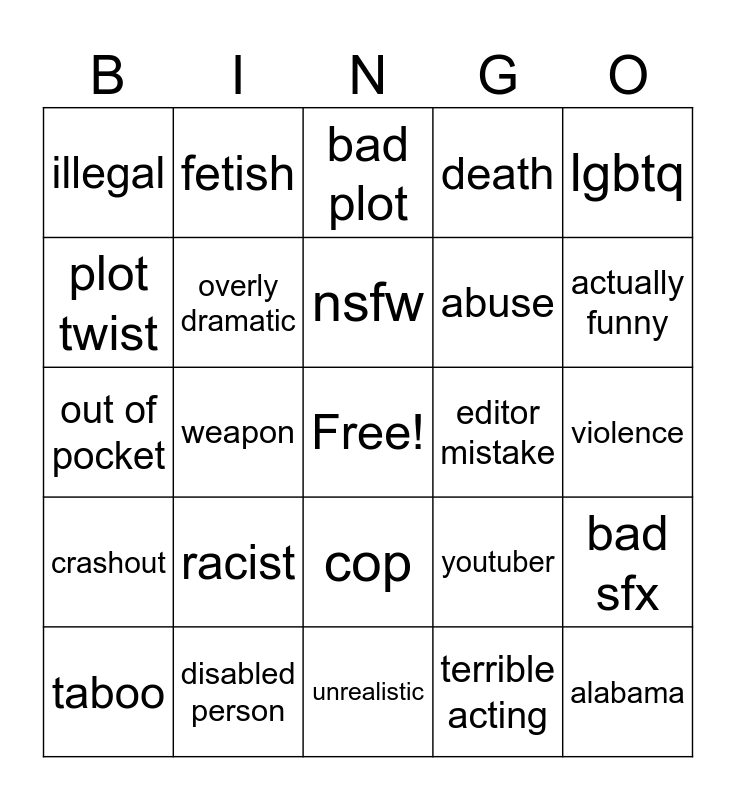 | B | I | N | G | O |
|---|---|---|---|---|
| illegal | fetish | bad plot | death | lgbtq |
| plot twist | overly dramatic | nsfw | abuse | actually funny |
| out of pocket | weapon | Free! | editor mistake | violence |
| crashout | racist | cop | youtuber | bad sfx |
| taboo | disabled person | unrealistic | terrible acting | alabama |